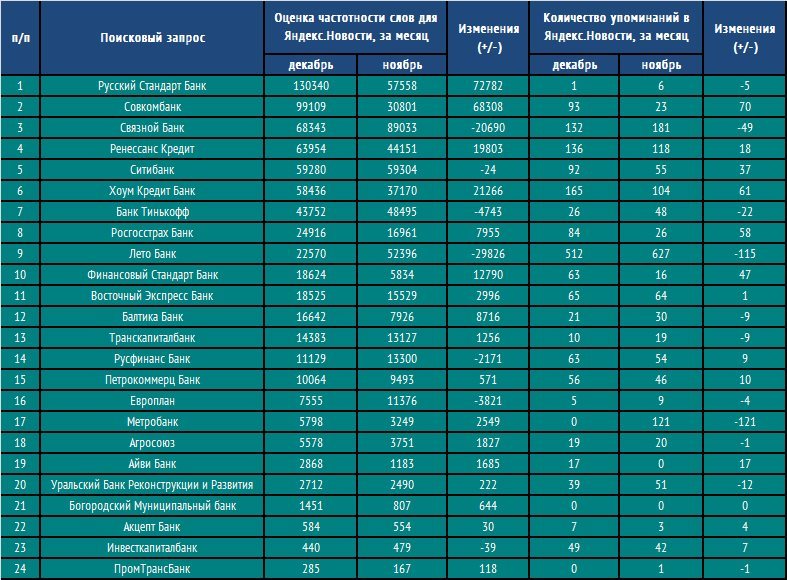 | п/п | Поисковый запрос | Оценка частотности слов для Яндекс.Новости, за месяц: декабрь | Оценка частотности слов для Яндекс.Новости, за месяц: ноябрь | Изменения (+/-) | Количество упоминаний в Яндекс.Новости, за месяц: декабрь | Количество упоминаний в Яндекс.Новости, за месяц: ноябрь | Изменения (+/-) |
|---|---|---|---|---|---|---|---|
| 1 | Русский Стандарт Банк | 130340 | 57558 | 72782 | 1 | 6 | -5 |
| 2 | Совкомбанк | 99109 | 30801 | 68308 | 93 | 23 | 70 |
| 3 | Связной Банк | 68343 | 89033 | -20690 | 132 | 181 | -49 |
| 4 | Ренессанс Кредит | 63954 | 44151 | 19803 | 136 | 118 | 18 |
| 5 | Ситибанк | 59280 | 59304 | -24 | 92 | 55 | 37 |
| 6 | Хоум Кредит Банк | 58436 | 37170 | 21266 | 165 | 104 | 61 |
| 7 | Банк Тинькофф | 43752 | 48495 | -4743 | 26 | 48 | -22 |
| 8 | Росгосстрах Банк | 24916 | 16961 | 7955 | 84 | 26 | 58 |
| 9 | Лето Банк | 22570 | 52396 | -29826 | 512 | 627 | -115 |
| 10 | Финансовый Стандарт Банк | 18624 | 5834 | 12790 | 63 | 16 | 47 |
| 11 | Восточный Экспресс Банк | 18525 | 15529 | 2996 | 65 | 64 | 1 |
| 12 | Балтика Банк | 16642 | 7926 | 8716 | 21 | 30 | -9 |
| 13 | Транскапиталбанк | 14383 | 13127 | 1256 | 10 | 19 | -9 |
| 14 | Русфинанс Банк | 11129 | 13300 | -2171 | 63 | 54 | 9 |
| 15 | Петрокоммерц Банк | 10064 | 9493 | 571 | 56 | 46 | 10 |
| 16 | Европлан | 7555 | 11376 | -3821 | 5 | 9 | -4 |
| 17 | Метробанк | 5798 | 3249 | 2549 | 0 | 121 | -121 |
| 18 | Агросоюз | 5578 | 3751 | 1827 | 19 | 20 | -1 |
| 19 | Айви Банк | 2868 | 1183 | 1685 | 17 | 0 | 17 |
| 20 | Уральский Банк Реконструкции и Развития | 2712 | 2490 | 222 | 39 | 51 | -12 |
| 21 | Богородский Муниципальный банк | 1451 | 807 | 644 | 0 | 0 | 0 |
| 22 | Акцепт Банк | 584 | 554 | 30 | 7 | 3 | 4 |
| 23 | Инвесткапиталбанк | 440 | 479 | -39 | 49 | 42 | 7 |
| 24 | ПромТрансБанк | 285 | 167 | 118 | 0 | 1 | -1 |